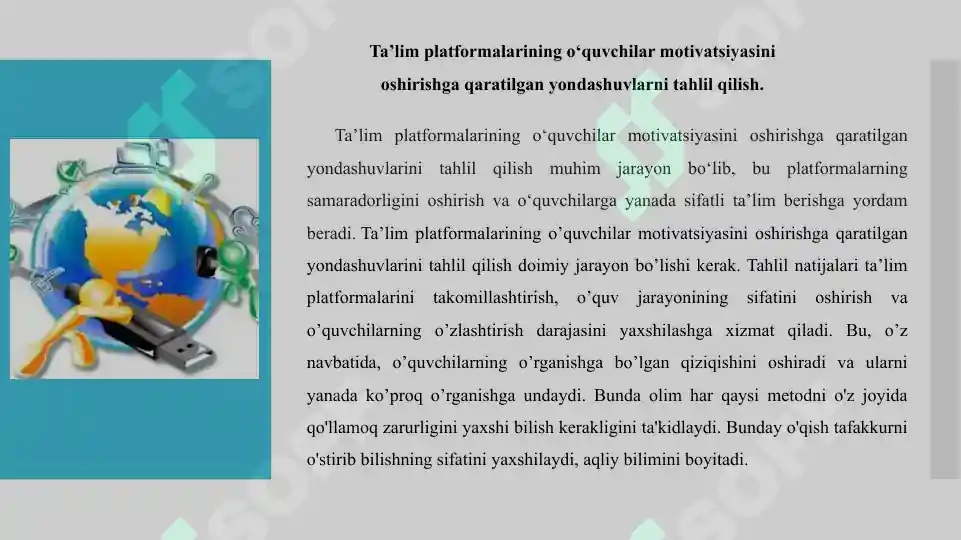 Ta’lim platformalarining o‘quvchilar motivatsiyasini oshirishga qaratilgan yondashuvlarni tahlil qilish.

Ta’lim platformalarining o‘quvchilar motivatsiyasini oshirishga qaratilgan yondashuvlarini tahlil qilish muhim jarayon bo‘lib, bu platformalarning samaradorligini oshirish va o‘quvchilarga yanada sifatli ta’lim berishga yordam beradi. Ta’lim platformalarining o’quvchilar motivatsiyasini oshirishga qaratilgan yondashuvlarini tahlil qilish doimiy jarayon bo’lishi kerak. Tahlil natijalari ta’lim platformalarini takomillashtirish, o’quv jarayonining sifatini oshirish va o’quvchilarning o’zlashtirish darajasini yaxshilashga xizmat qiladi. Bu, o’z navbatida, o’quvchilarning o’rganishga bo’lgan qiziqishini oshiradi va ularni yanada ko’proq o’rganishga undaydi. Bunda olim har qaysi metodni o'z joyida qo'llamoq zarurligini yaxshi bilish kerakligini ta'kidlaydi. Bunday o'qish tafakkurni o'stirib bilishning sifatini yaxshilaydi, aqliy bilimini boyitadi.